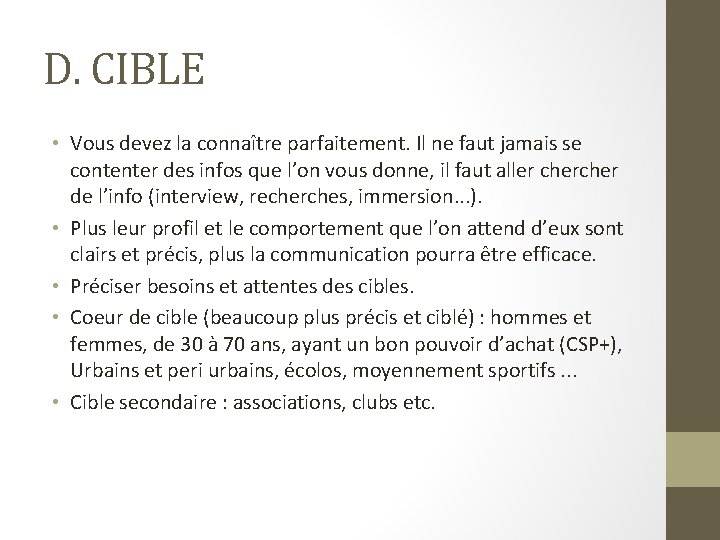 D. CIBLE

• Vous devez la connaître parfaitement. Il ne faut jamais se contenter des infos que l'on vous donne, il faut aller chercher de l'info (interview, recherches, immersion…).

• Plus leur profil et le comportement que l'on attend d'eux sont clairs et précis, plus la communication pourra être efficace.

• Préciser besoins et attentes des cibles.

• Coeur de cible (beaucoup plus précis et ciblé) : hommes et femmes, de 30 à 70 ans, ayant un bon pouvoir d'achat (CSP+), Urbains et peri urbains, écolos, moyennement sportifs …

• Cible secondaire : associations, clubs etc.